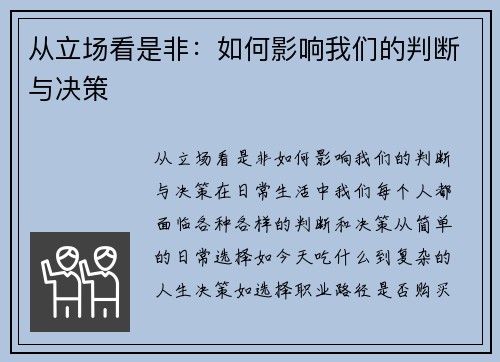 从立场看是非：如何影响我们的判断与决策

从立场看是非如何影响我们的判断与决策在日常生活中我们每个人都面临各种各样的判断和决策从简单的日常选择如今天吃什么到复杂的人生决策如选择职业路径是否购买